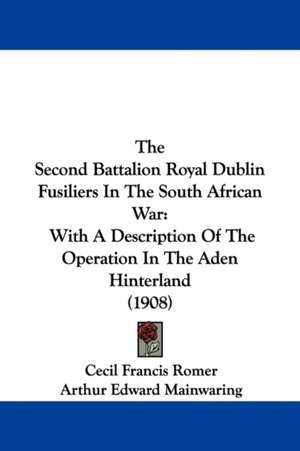 The
Second Battalion Royal Dublin Fusiliers In The South African War:
With A Description Of The Operation In The Aden Hinterland
(1908)

Cecil Francis Romer
Arthur Edward Mainwaring